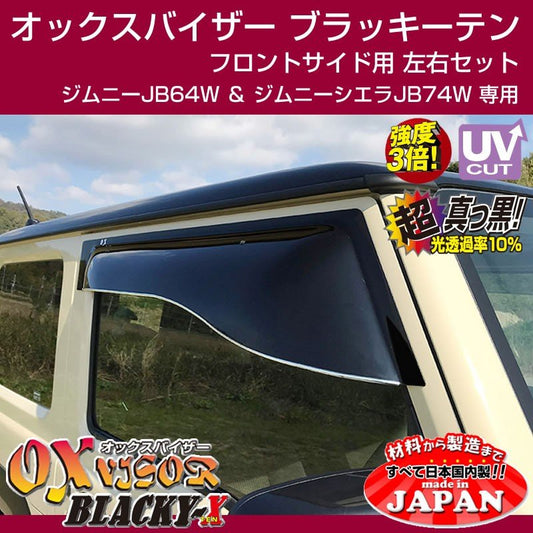 オックスバイザー ブラッキーテン
フロントサイド用 左右セット
ジムニーJB64W & ジムニーシエラJB74W 専用

強度3倍!

UV CUT

超真っ黒!
光透過率10%

オックスバイザー
OX VISOR
BLACKY-X TEN

材料から製造まで
すべて日本国内製!!
made in
JAPAN